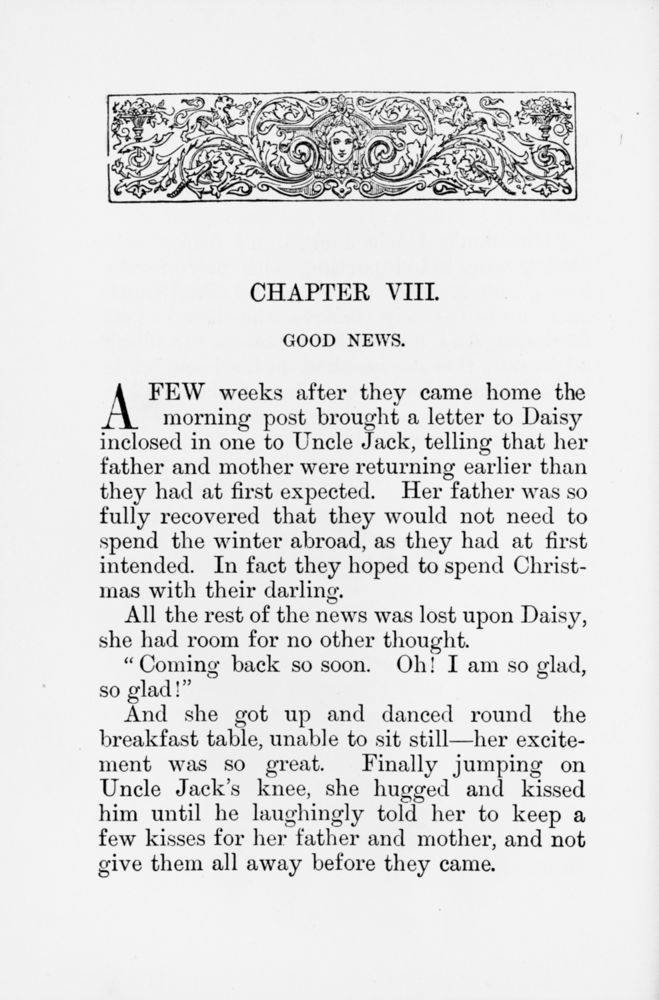 CHAPTER VIII.

GOOD NEWS.

A FEW weeks after they came home the morning post brought a letter to Daisy inclosed in one to Uncle Jack, telling that her father and mother were returning earlier than they had at first expected. Her father was so fully recovered that they would not need to spend the winter abroad, as they had at first intended. In fact they hoped to spend Christmas with their darling.

All the rest of the news was lost upon Daisy, she had room for no other thought.

"Coming back so soon. Oh! I am so glad, so glad!"

And she got up and danced round the breakfast table, unable to sit still—her excitement was so great. Finally jumping on Uncle Jack's knee, she hugged and kissed him until he laughingly told her to keep a few kisses for her father and mother, and not give them all away before they came.